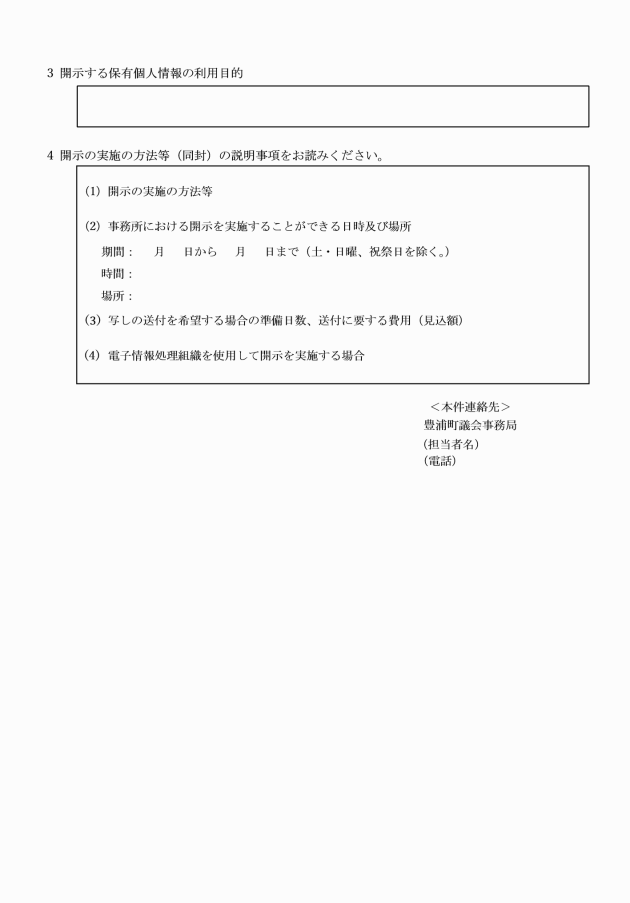 3 開示する保有個人情報の利用目的

4 開示の実施の方法等（同封）の説明事項をお読みください。

(1) 開示の実施の方法等

(2) 事務所における開示を実施することができる日時及び場所

期間：　月　日から　月　日まで（土・日曜、祝祭日を除く。）

時間：

場所：

(3) 写しの送付を希望する場合の準備日数、送付に要する費用（見込額）

(4) 電子情報処理組織を使用して開示を実施する場合

＜本件連絡先＞
豊浦町議会事務局
(担当者名)
(電話)